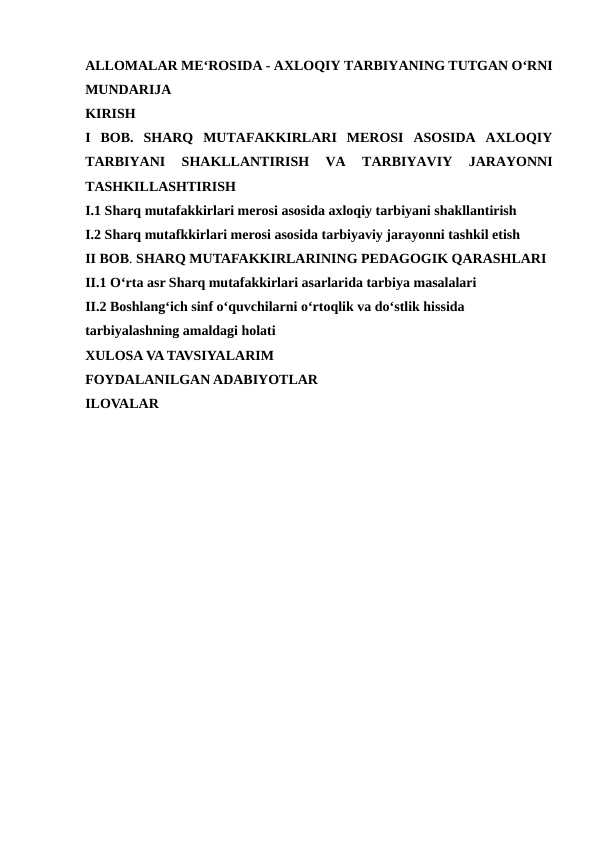 ALLOMALAR ME‘ROSIDA - AXLOQIY TARBIYANING TUTGAN O‘RNI
MUNDARIJA
KIRISH
I BOB. SHARQ MUTAFAKKIRLARI MEROSI ASOSIDA AXLOQIY TARBIYANI SHAKLLANTIRISH VA TARBIYAVIY JARAYONNI TASHKILLASHTIRISH
I.1 Sharq mutafakkirlari merosi asosida axloqiy tarbiyani shakllantirish
I.2 Sharq mutafkkirlari merosi asosida tarbiyaviy jarayonni tashkil etish
II BOB. SHARQ MUTAFAKKIRLARINING PEDAGOGIK QARASHLARI
II.1 O‘rta asr Sharq mutafakkirlari asarlarida tarbiya masalalari
II.2 Boshlang‘ich sinf o‘quvchilarni o‘rtoqlik va do‘stlik hissida tarbiyalashning amaldagi holati
XULOSA VA TAVSIYALARIM
FOYDALANILGAN ADABIYOTLAR
ILOVALAR